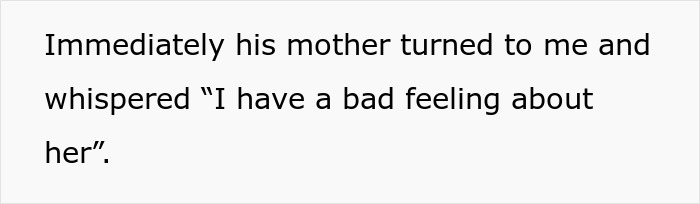 Immediately his mother turned to me and whispered “I have a bad feeling about her”.